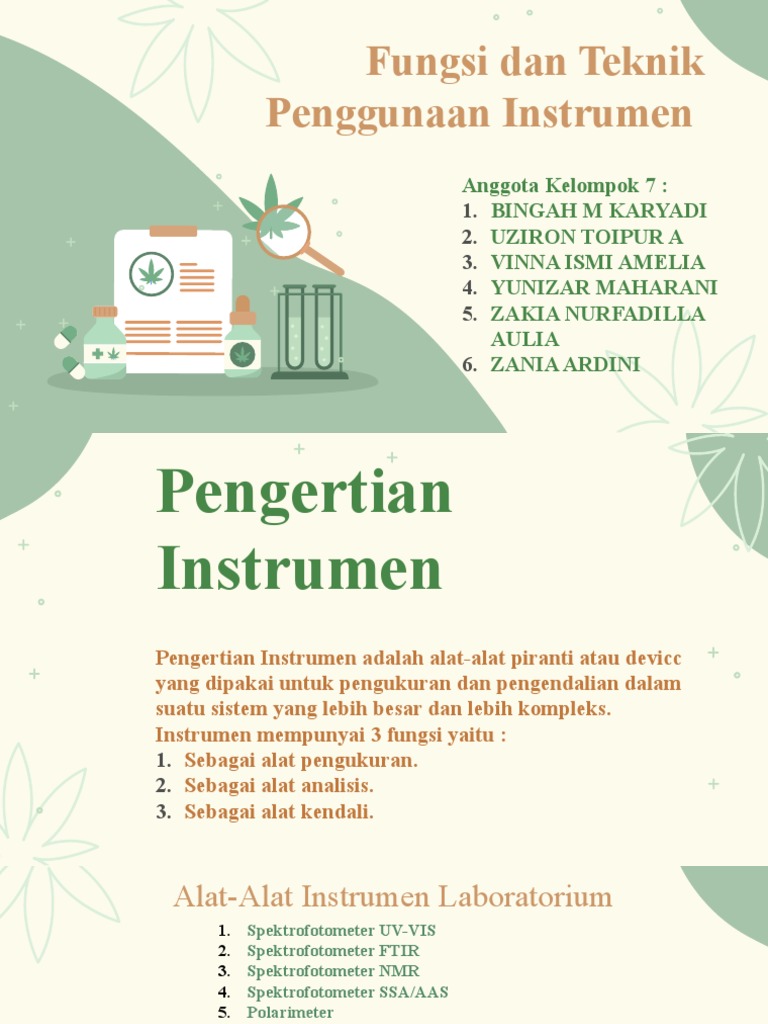 Fungsi dan Teknik Penggunaan Instrumen

Anggota Kelompok 7 :
1. BINGAH M KARYADI
2. UZIRON TOIPUR A
3. VINNA ISMI AMELIA
4. YUNIZAR MAHARANI
5. ZAKIA NURFADILLA AULIA
6. ZANIA ARDINI

Pengertian Instrumen

Pengertian Instrumen adalah alat-alat piranti atau devicc yang dipakai untuk pengukuran dan pengendalian dalam suatu sistem yang lebih besar dan lebih kompleks.

Instrumen mempunyai 3 fungsi yaitu :
1. Sebagai alat pengukuran.
2. Sebagai alat analisis.
3. Sebagai alat kendali.

Alat-Alat Instrumen Laboratorium

1. Spektrofotometer UV-VIS
2. Spektrofotometer FTIR
3. Spektrofotometer NMR
4. Spektrofotometer SSA/AAS
5. Polarimeter